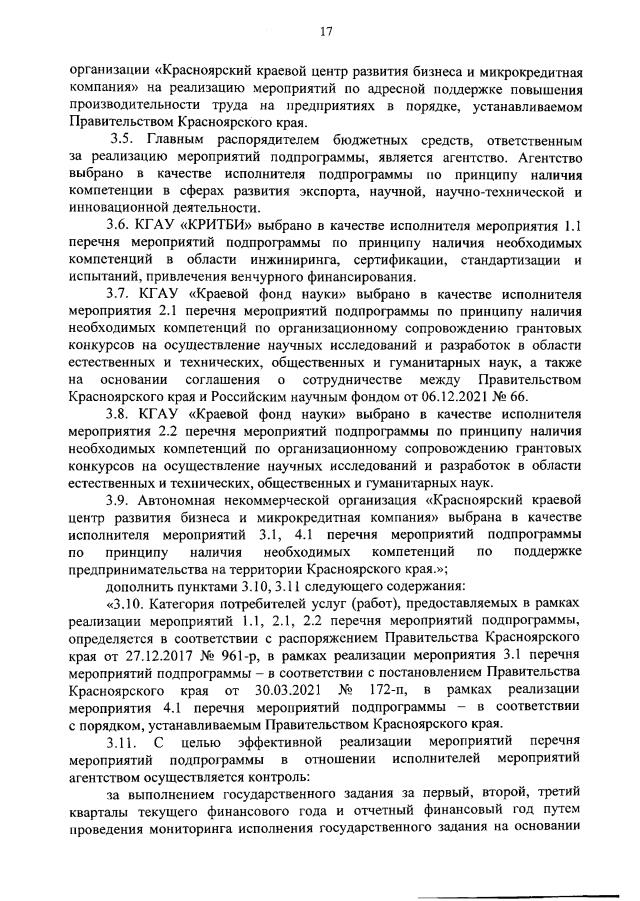 17

организации «Красноярский краевой центр развития бизнеса и микрокредитная компания» на реализацию мероприятий по адресной поддержке повышения производительности труда на предприятиях в порядке, устанавливаемом Правительством Красноярского края.

3.5. Главным распорядителем бюджетных средств, ответственным за реализацию мероприятий подпрограммы, является агентство. Агентство выбрано в качестве исполнителя подпрограммы по принципу наличия компетенции в сферах развития экспорта, научной, научно-технической и инновационной деятельности.

3.6. КГАУ «КРИТБИ» выбрано в качестве исполнителя мероприятия 1.1 перечня мероприятий подпрограммы по принципу наличия необходимых компетенций в области инжиниринга, сертификации, стандартизации и испытаний, привлечения венчурного финансирования.

3.7. КГАУ «Краевой фонд науки» выбрано в качестве исполнителя мероприятия 2.1 перечня мероприятий подпрограммы по принципу наличия необходимых компетенций по организационному сопровождению грантовых конкурсов на осуществление научных исследований и разработок в области естественных и технических, общественных и гуманитарных наук, а также на основании соглашения о сотрудничестве между Правительством Красноярского края и Российским научным фондом от 06.12.2021 № 66.

3.8. КГАУ «Краевой фонд науки» выбрано в качестве исполнителя мероприятия 2.2 перечня мероприятий подпрограммы по принципу наличия необходимых компетенций по организационному сопровождению грантовых конкурсов на осуществление научных исследований и разработок в области естественных и технических, общественных и гуманитарных наук.

3.9. Автономная некоммерческой организация «Красноярский краевой центр развития бизнеса и микрокредитная компания» выбрана в качестве исполнителя мероприятий 3.1, 4.1 перечня мероприятий подпрограммы по принципу наличия необходимых компетенций по поддержке предпринимательства на территории Красноярского края.»;

дополнить пунктами 3.10, 3.11 следующего содержания:

«3.10. Категория потребителей услуг (работ), предоставляемых в рамках реализации мероприятий 1.1, 2.1, 2.2 перечня мероприятий подпрограммы, определяется в соответствии с распоряжением Правительства Красноярского края от 27.12.2017 № 961-р, в рамках реализации мероприятия 3.1 перечня мероприятий подпрограммы – в соответствии с постановлением Правительства Красноярского края от 30.03.2021 № 172-п, в рамках реализации мероприятия 4.1 перечня мероприятий подпрограммы – в соответствии с порядком, устанавливаемым Правительством Красноярского края.

3.11. С целью эффективной реализации мероприятий перечня мероприятий подпрограммы в отношении исполнителей мероприятий агентством осуществляется контроль:

за выполнением государственного задания за первый, второй, третий кварталы текущего финансового года и отчетный финансовый год путем проведения мониторинга исполнения государственного задания на основании